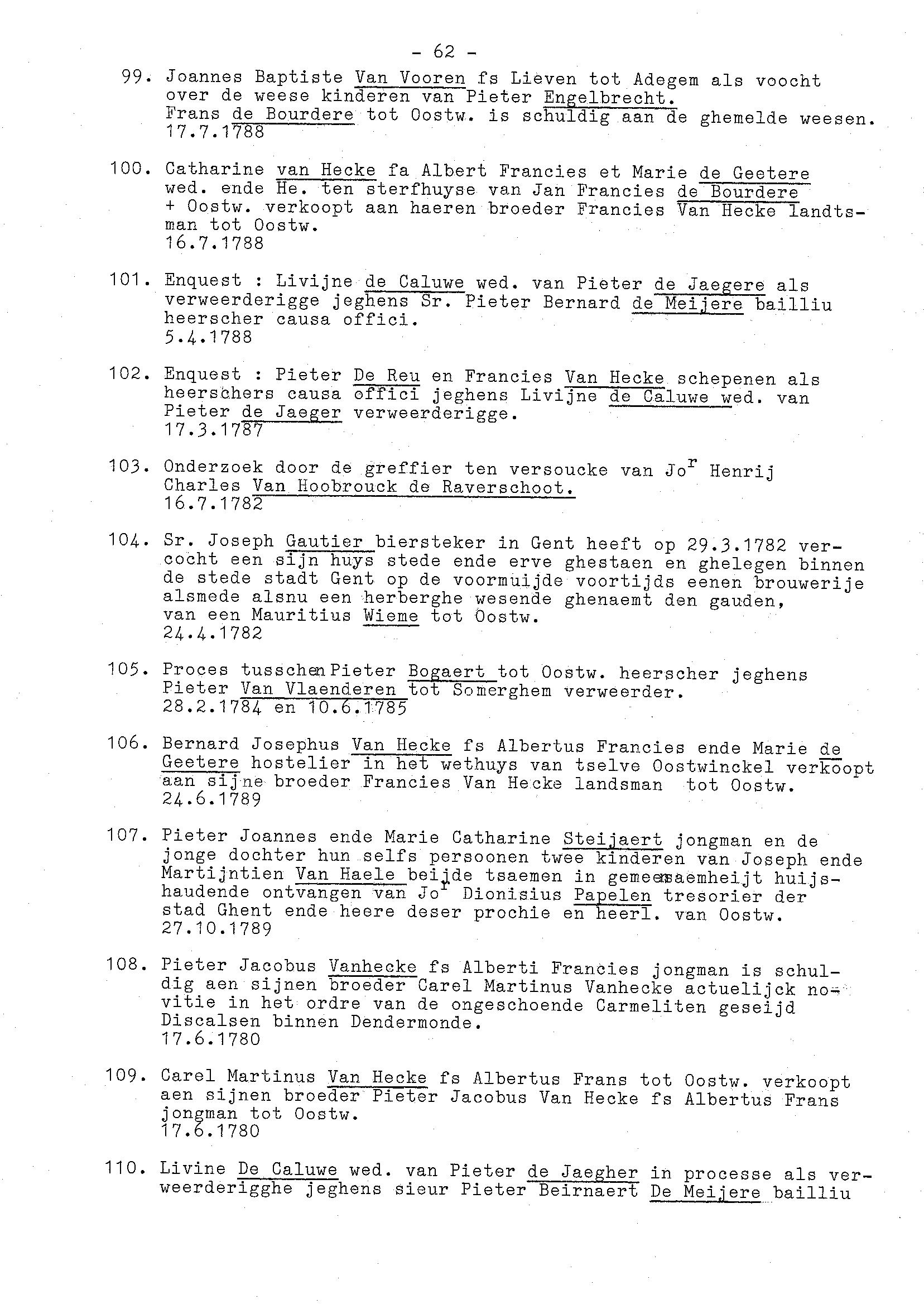 - 62 -

99. Joannes Baptiste Van Vooren fs Lieven tot Adegem als voocht over de weese kinderen van Pieter Engelbrecht. Frans de Bourdere tot Oostw. is schuldig aan de ghemelde weesen. 17.7.1788

100. Catharine van Hecke fa Albert Francies et Marie de Geetere wed. ende He. ten sterfhuyse van Jan Francies de Bourdere + Oostw. verkoopt aan haeren broeder Francies Van Hecke landtsman tot Oostw. 16.7.1788

101. Enquest : Livijne de Caluwe wed. van Pieter de Jaegere als verweerderigge jeghens Sr. Pieter Bernard de Meijere bailliu heerscher causa offici. 5.4.1788

102. Enquest : Pieter De Reu en Francies Van Hecke schepenen als heerschers causa offici jeghens Livijne de Caluwe wed. van Pieter de Jaeger verweerderigge. 17.3.1787

103. Onderzoek door de greffier ten versoucke van Jo$^r$ Henrij Charles Van Hoobrouck de Raverschoot. 16.7.1782

104. Sr. Joseph Gautier biersteker in Gent heeft op 29.3.1782 vercocht een sijn huys stede ende erve ghestaen en ghelegen binnen de stede stadt Gent op de voormuijde voortijds eenen brouwerije alsmede alsnu een herberghe wesende ghenaemt den gauden, van een Mauritius Wieme tot Oostw. 24.4.1782

105. Proces tusschen Pieter Bogaert tot Oostw. heerscher jeghens Pieter Van Vlaenderen tot Somerghem verweerder. 28.2.1784 en 10.6.1785

106. Bernard Josephus Van Hecke fs Albertus Francies ende Marie de Geetere hostelier in het wethuys van tselve Oostwinckel verkoopt aan sijne broeder Francies Van Hecke landsman tot Oostw. 24.6.1789

107. Pieter Joannes ende Marie Catharine Steijaert jongman en de jonge dochter hun selfs persoonen twee kinderen van Joseph ende Martijntien Van Haele beijde tsaemen in gemeensaemheijt huijshaudende ontvangen van Jo$^r$ Dionisius Papelen tresorier der stad Ghent ende heere deser prochie en heerl. van Oostw. 27.10.1789

108. Pieter Jacobus Vanhecke fs Alberti Francies jongman is schuldig aen sijnen broeder Carel Martinus Vanhecke actuelijck novitie in het ordre van de ongeschoende Carmeliten geseijd Discalsen binnen Dendermonde. 17.6.1780

109. Carel Martinus Van Hecke fs Albertus Frans tot Oostw. verkoopt aen sijnen broeder Pieter Jacobus Van Hecke fs Albertus Frans jongman tot Oostw. 17.6.1780

110. Livine De Caluwe wed. van Pieter de Jaegher in processe als verweerderigghe jeghens sieur Pieter Beirnaert De Meijere bailliu